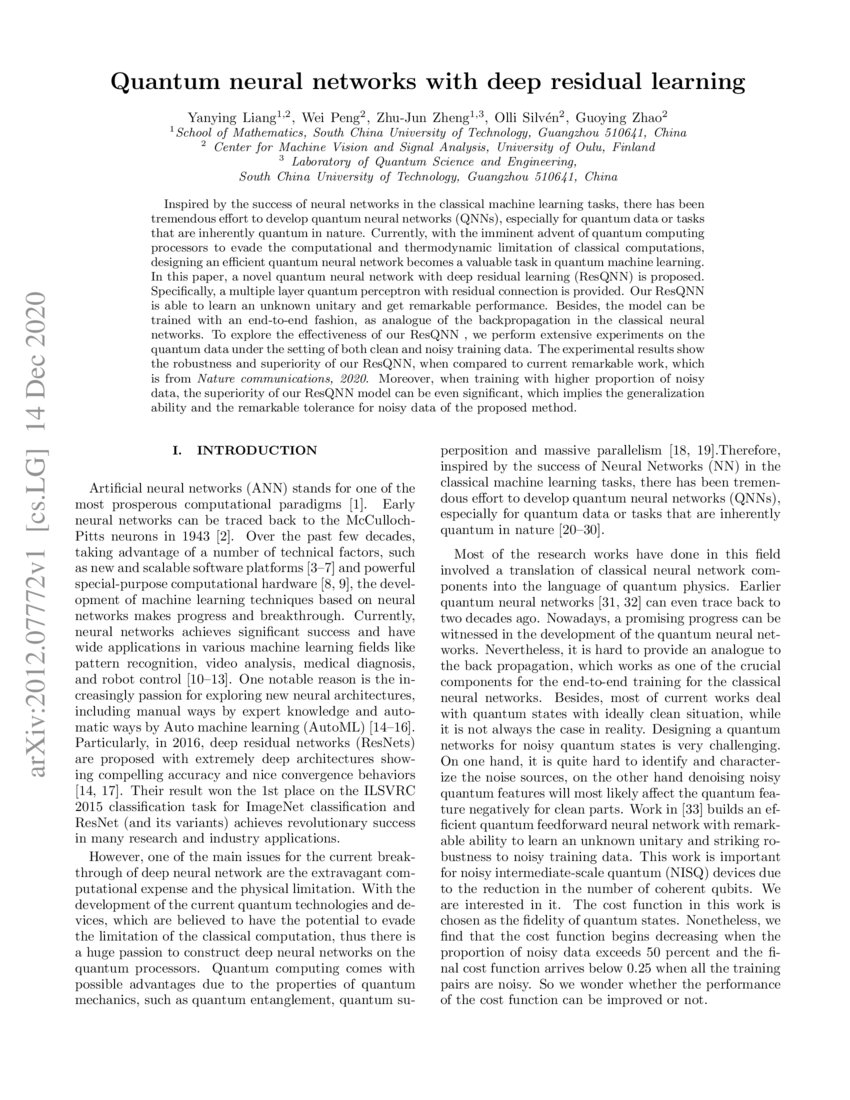 arXiv:2012.07772v1 [cs.LG] 14 Dec 2020

Quantum neural networks with deep residual learning

Yanying Liang$^{1,2}$, Wei Peng$^{2}$, Zhu-Jun Zheng$^{1,3}$, Olli Silvén$^{2}$, Guoying Zhao$^{2}$
$^{1}$School of Mathematics, South China University of Technology, Guangzhou 510641, China
$^{2}$ Center for Machine Vision and Signal Analysis, University of Oulu, Finland
$^{3}$ Laboratory of Quantum Science and Engineering, South China University of Technology, Guangzhou 510641, China

Inspired by the success of neural networks in the classical machine learning tasks, there has been tremendous effort to develop quantum neural networks (QNNs), especially for quantum data or tasks that are inherently quantum in nature. Currently, with the imminent advent of quantum computing processors to evade the computational and thermodynamic limitation of classical computations, designing an efficient quantum neural network becomes a valuable task in quantum machine learning. In this paper, a novel quantum neural network with deep residual learning (ResQNN) is proposed. Specifically, a multiple layer quantum perceptron with residual connection is provided. Our ResQNN is able to learn an unknown unitary and get remarkable performance. Besides, the model can be trained with an end-to-end fashion, as analogue of the backpropagation in the classical neural networks. To explore the effectiveness of our ResQNN , we perform extensive experiments on the quantum data under the setting of both clean and noisy training data. The experimental results show the robustness and superiority of our ResQNN, when compared to current remarkable work, which is from Nature communications, 2020. Moreover, when training with higher proportion of noisy data, the superiority of our ResQNN model can be even significant, which implies the generalization ability and the remarkable tolerance for noisy data of the proposed method.

I. INTRODUCTION

Artificial neural networks (ANN) stands for one of the most prosperous computational paradigms [1]. Early neural networks can be traced back to the McCulloch-Pitts neurons in 1943 [2]. Over the past few decades, taking advantage of a number of technical factors, such as new and scalable software platforms [3–7] and powerful special-purpose computational hardware [8, 9], the development of machine learning techniques based on neural networks makes progress and breakthrough. Currently, neural networks achieves significant success and have wide applications in various machine learning fields like pattern recognition, video analysis, medical diagnosis, and robot control [10–13]. One notable reason is the increasingly passion for exploring new neural architectures, including manual ways by expert knowledge and automatic ways by Auto machine learning (AutoML) [14–16]. Particularly, in 2016, deep residual networks (ResNets) are proposed with extremely deep architectures showing compelling accuracy and nice convergence behaviors [14, 17]. Their result won the 1st place on the ILSVRC 2015 classification task for ImageNet classification and ResNet (and its variants) achieves revolutionary success in many research and industry applications.

However, one of the main issues for the current breakthrough of deep neural network are the extravagant computational expense and the physical limitation. With the development of the current quantum technologies and devices, which are believed to have the potential to evade the limitation of the classical computation, thus there is a huge passion to construct deep neural networks on the quantum processors. Quantum computing comes with possible advantages due to the properties of quantum mechanics, such as quantum entanglement, quantum superposition and massive parallelism [18, 19].Therefore, inspired by the success of Neural Networks (NN) in the classical machine learning tasks, there has been tremendous effort to develop quantum neural networks (QNNs), especially for quantum data or tasks that are inherently quantum in nature [20–30].

Most of the research works have done in this field involved a translation of classical neural network components into the language of quantum physics. Earlier quantum neural networks [31, 32] can even trace back to two decades ago. Nowadays, a promising progress can be witnessed in the development of the quantum neural networks. Nevertheless, it is hard to provide an analogue to the back propagation, which works as one of the crucial components for the end-to-end training for the classical neural networks. Besides, most of current works deal with quantum states with ideally clean situation, while it is not always the case in reality. Designing a quantum networks for noisy quantum states is very challenging. On one hand, it is quite hard to identify and characterize the noise sources, on the other hand denoising noisy quantum features will most likely affect the quantum feature negatively for clean parts. Work in [33] builds an efficient quantum feedforward neural network with remarkable ability to learn an unknown unitary and striking robustness to noisy training data. This work is important for noisy intermediate-scale quantum (NISQ) devices due to the reduction in the number of coherent qubits. We are interested in it. The cost function in this work is chosen as the fidelity of quantum states. Nonetheless, we find that the cost function begins decreasing when the proportion of noisy data exceeds 50 percent and the final cost function arrives below 0.25 when all the training pairs are noisy. So we wonder whether the performance of the cost function can be improved or not.